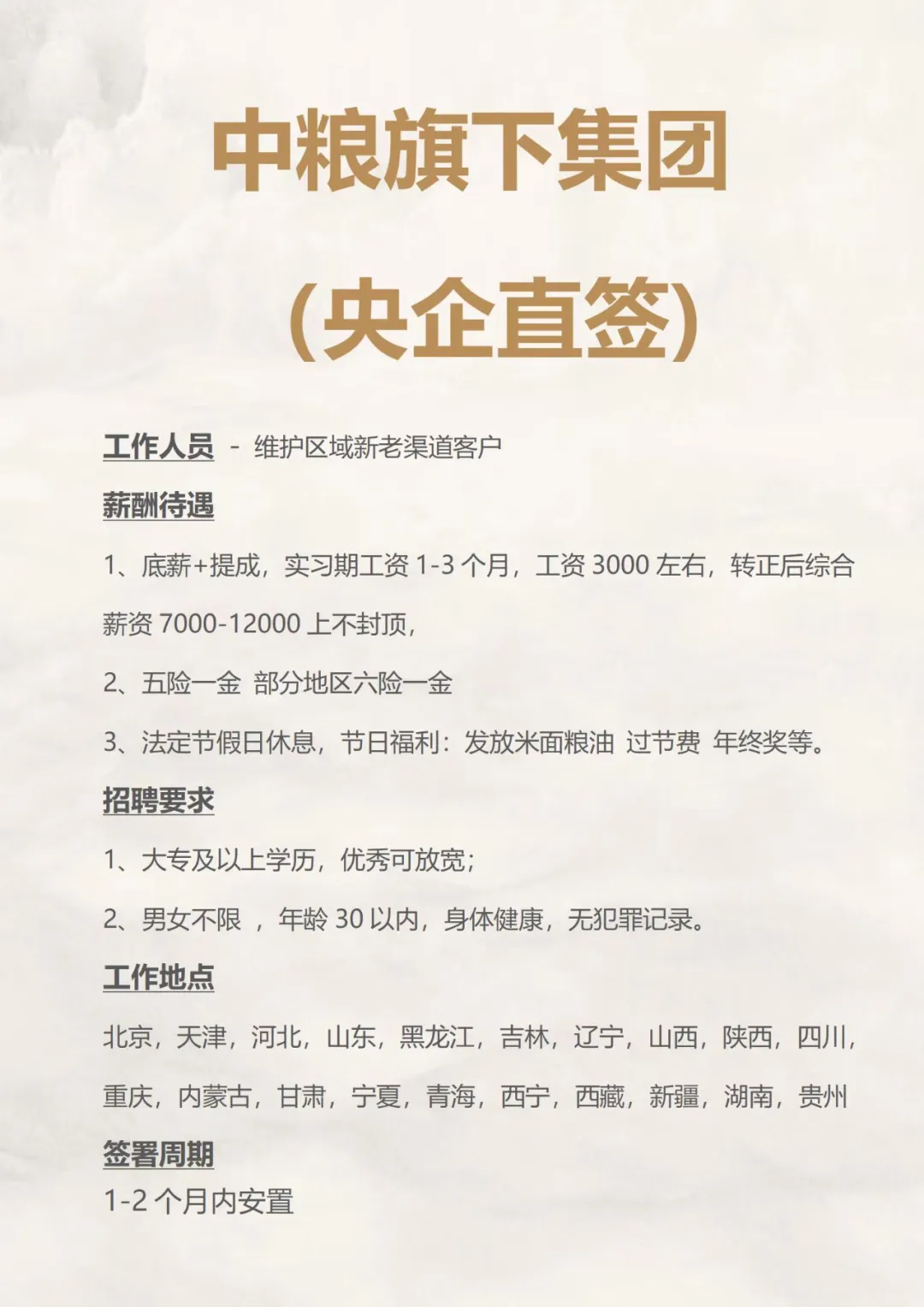 中粮旗下集团

(央企直签)

工作人员 - 维护区域新老渠道客户

薪酬待遇

1、底薪+提成，实习期工资 1-3 个月，工资 3000 左右，转正后综合薪资 7000-12000 上不封顶，

2、五险一金 部分地区六险一金

3、法定节假日休息，节日福利：发放米面粮油 过节费 年终奖等。

招聘要求

1、大专及以上学历，优秀可放宽；

2、男女不限 ，年龄 30 以内，身体健康，无犯罪记录。

工作地点

北京，天津，河北，山东，黑龙江，吉林，辽宁，山西，陕西，四川，重庆，内蒙古，甘肃，宁夏，青海，西宁，西藏，新疆，湖南，贵州

签署周期

1-2 个月内安置